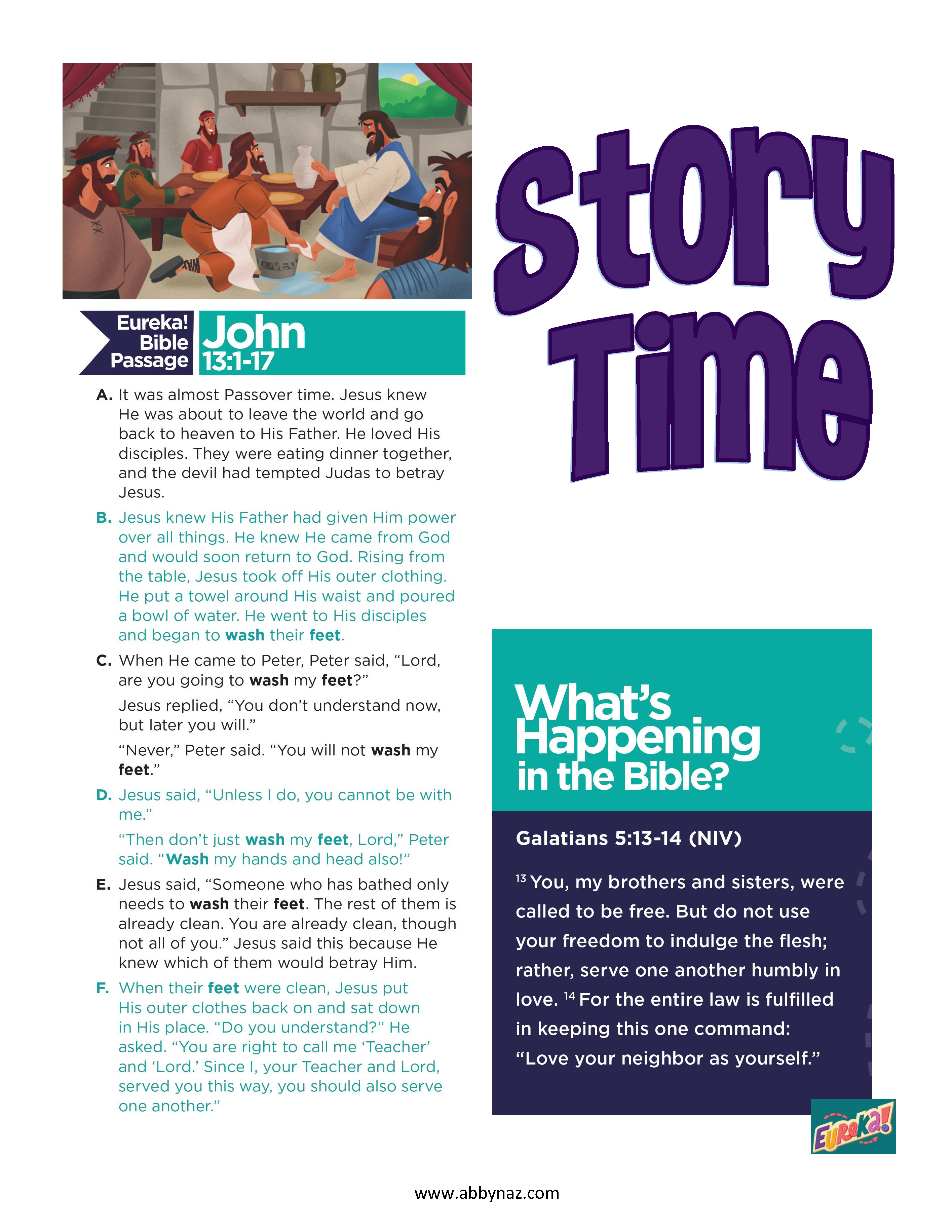 Eureka! Bible Passage

John 13:1-17

A. It was almost Passover time. Jesus knew He was about to leave the world and go back to heaven to His Father. He loved His disciples. They were eating dinner together, and the devil had tempted Judas to betray Jesus.

B. Jesus knew His Father had given Him power over all things. He knew He came from God and would soon return to God. Rising from the table, Jesus took off His outer clothing. He put a towel around His waist and poured a bowl of water. He went to His disciples and began to wash their feet.

C. When He came to Peter, Peter said, "Lord, are you going to wash my feet?"

Jesus replied, "You don't understand now, but later you will."

"Never," Peter said. "You will not wash my feet."

D. Jesus said, "Unless I do, you cannot be with me."

"Then don't just wash my feet, Lord," Peter said. "Wash my hands and head also!"

E. Jesus said, "Someone who has bathed only needs to wash their feet. The rest of them is already clean. You are already clean, though not all of you." Jesus said this because He knew which of them would betray Him.

F. When their feet were clean, Jesus put His outer clothes back on and sat down in His place. "Do you understand?" He asked. "You are right to call me 'Teacher' and 'Lord.' Since I, your Teacher and Lord, served you this way, you should also serve one another."

Story Time

What's Happening in the Bible?

Galatians 5:13-14 (NIV)

$^{13}$ You, my brothers and sisters, were called to be free. But do not use your freedom to indulge the flesh; rather, serve one another humbly in love. $^{14}$ For the entire law is fulfilled in keeping this one command: "Love your neighbor as yourself."

Eureka!

www.abbynaz.com